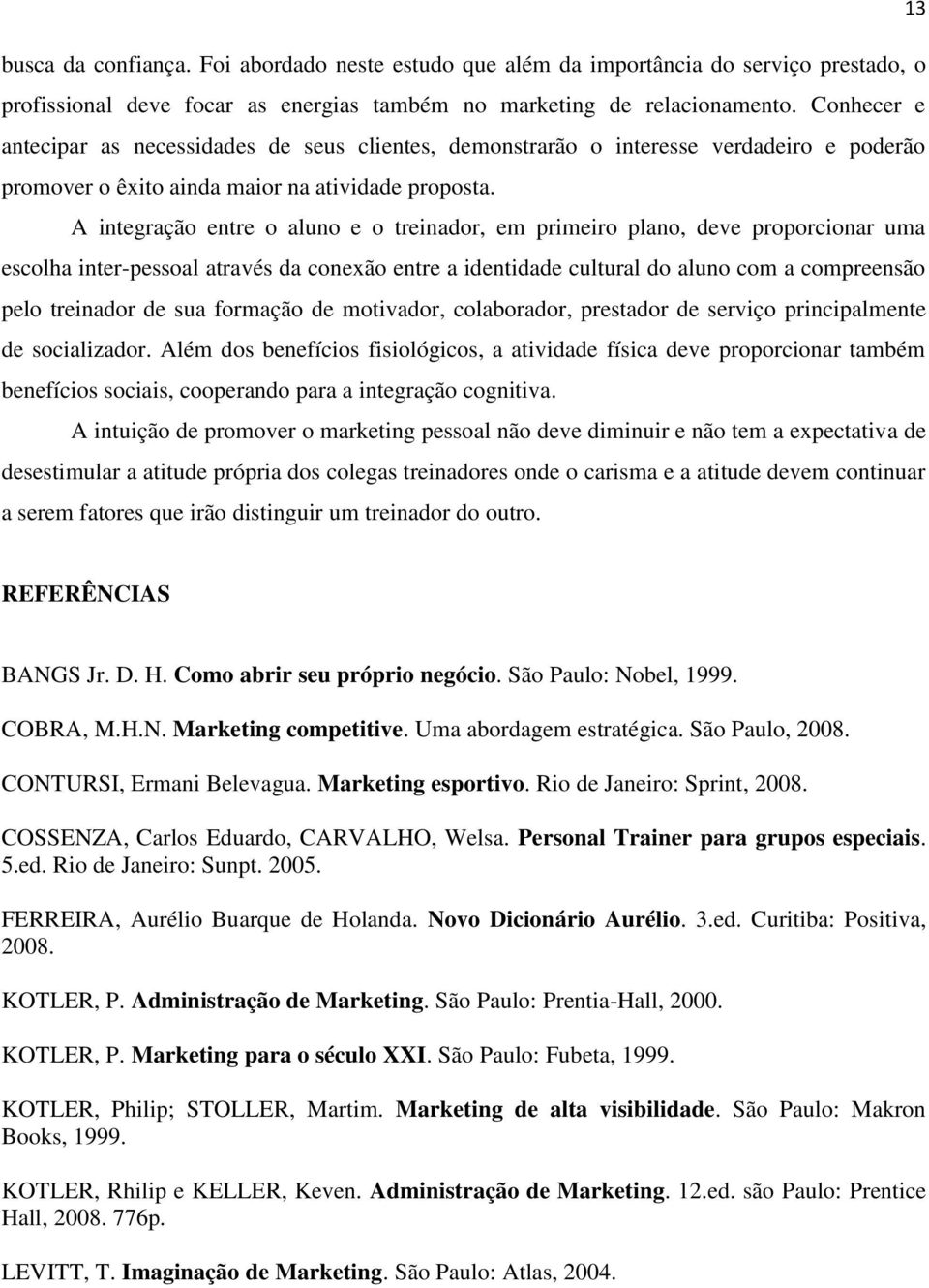 13

busca da confiança. Foi abordado neste estudo que além da importância do serviço prestado, o profissional deve focar as energias também no marketing de relacionamento. Conhecer e antecipar as necessidades de seus clientes, demonstrarão o interesse verdadeiro e poderão promover o êxito ainda maior na atividade proposta.

A integração entre o aluno e o treinador, em primeiro plano, deve proporcionar uma escolha inter-pessoal através da conexão entre a identidade cultural do aluno com a compreensão pelo treinador de sua formação de motivador, colaborador, prestador de serviço principalmente de socializador. Além dos benefícios fisiológicos, a atividade física deve proporcionar também benefícios sociais, cooperando para a integração cognitiva.

A intuição de promover o marketing pessoal não deve diminuir e não tem a expectativa de desestimular a atitude própria dos colegas treinadores onde o carisma e a atitude devem continuar a serem fatores que irão distinguir um treinador do outro.

REFERÊNCIAS

BANGS Jr. D. H. Como abrir seu próprio negócio. São Paulo: Nobel, 1999.

COBRA, M.H.N. Marketing competitive. Uma abordagem estratégica. São Paulo, 2008.

CONTURSI, Ermani Belevagua. Marketing esportivo. Rio de Janeiro: Sprint, 2008.

COSSENZA, Carlos Eduardo, CARVALHO, Welsa. Personal Trainer para grupos especiais. 5.ed. Rio de Janeiro: Sunpt. 2005.

FERREIRA, Aurélio Buarque de Holanda. Novo Dicionário Aurélio. 3.ed. Curitiba: Positiva, 2008.

KOTLER, P. Administração de Marketing. São Paulo: Prentia-Hall, 2000.

KOTLER, P. Marketing para o século XXI. São Paulo: Fubeta, 1999.

KOTLER, Philip; STOLLER, Martim. Marketing de alta visibilidade. São Paulo: Makron Books, 1999.

KOTLER, Rhilip e KELLER, Keven. Administração de Marketing. 12.ed. são Paulo: Prentice Hall, 2008. 776p.

LEVITT, T. Imaginação de Marketing. São Paulo: Atlas, 2004.